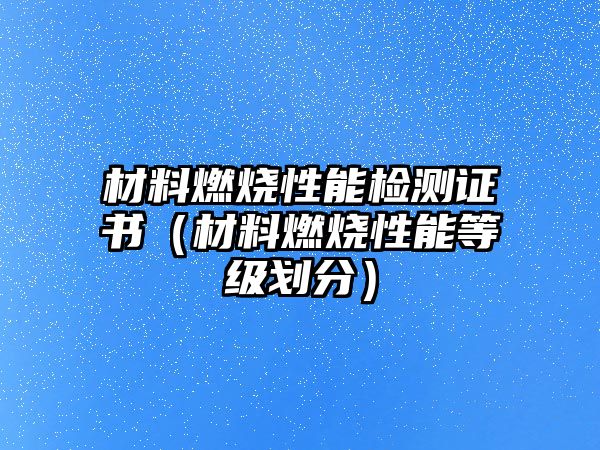 材料燃烧性能检测证书（材料燃烧性能等级划分）